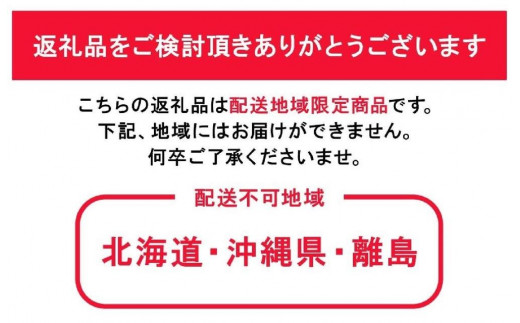 返礼品をご検討頂きありがとうございます

こちらの返礼品は配送地域限定商品です。
下記、地域にはお届けができません。
何卒ご了承くださいませ。

配送不可地域

北海道・沖縄県・離島